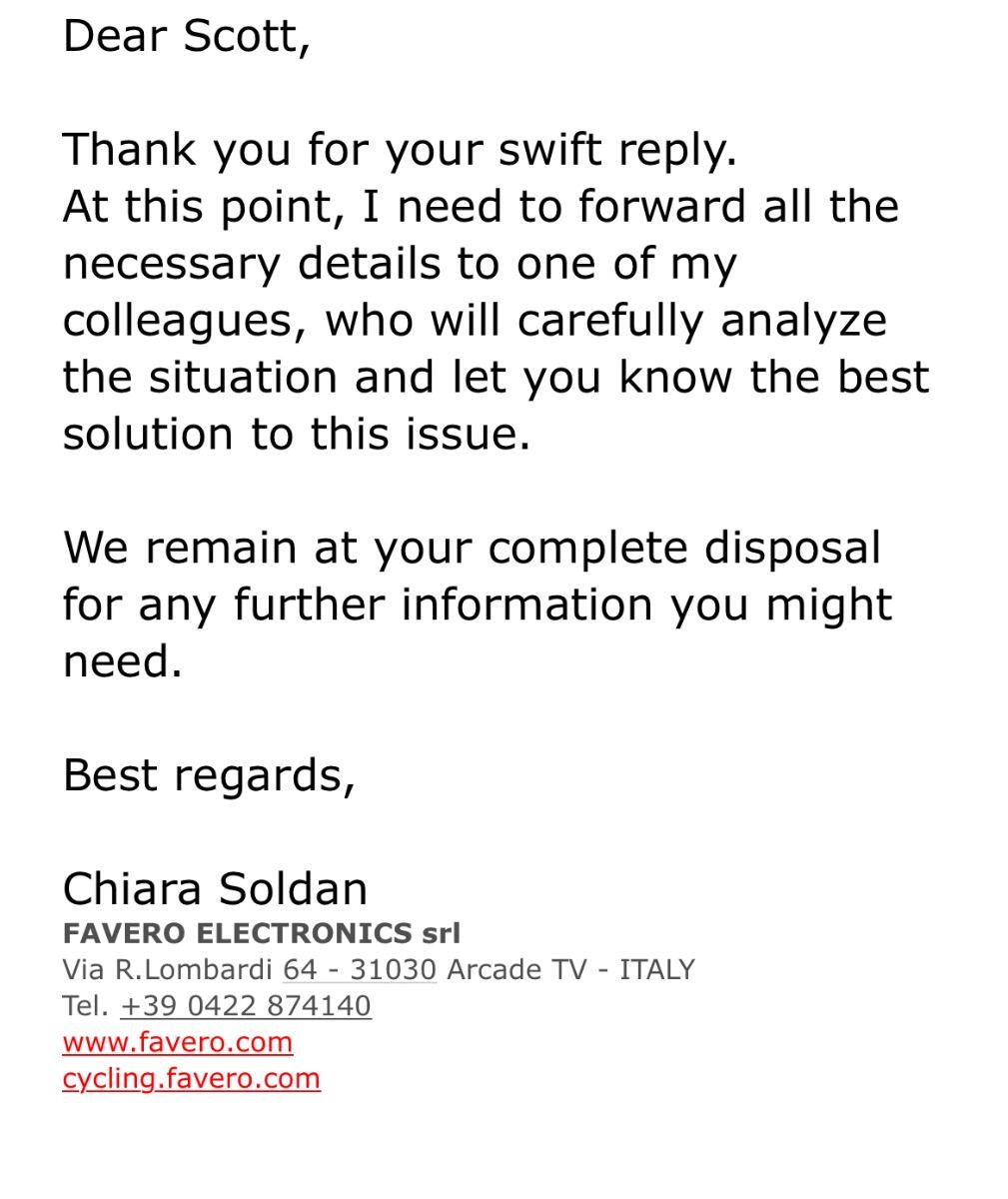 Dear Scott,

Thank you for your swift reply.
At this point, I need to forward all the necessary details to one of my colleagues, who will carefully analyze the situation and let you know the best solution to this issue.

We remain at your complete disposal for any further information you might need.

Best regards,

Chiara Soldan
FAVERO ELECTRONICS srl
Via R.Lombardi 64 - 31030 Arcade TV - ITALY
Tel. +39 0422 874140
www.favero.com
cycling.favero.com